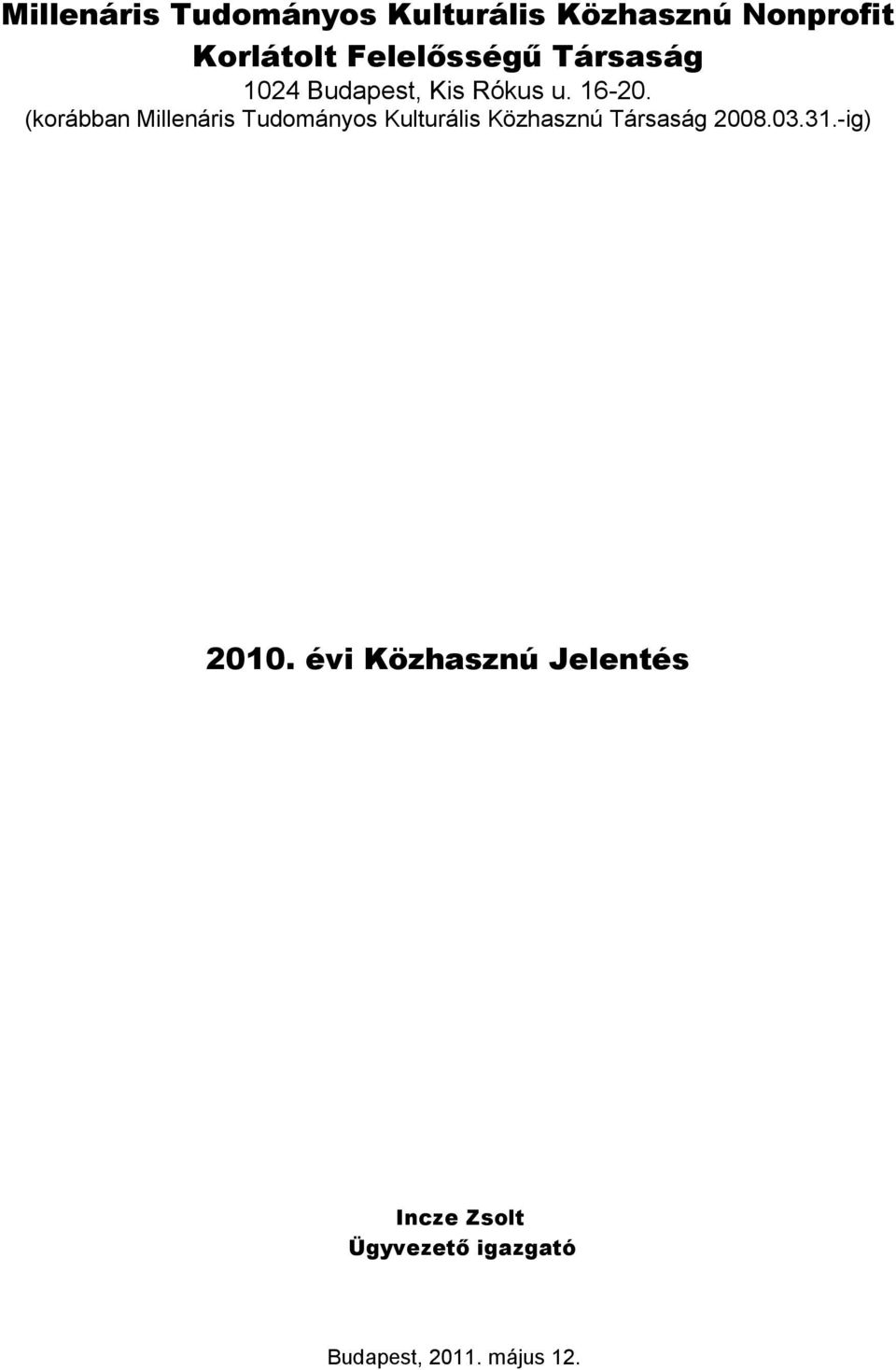 Millenáris Tudományos Kulturális Közhasznú Nonprofit Korlátolt Felelősségű Társaság
1024 Budapest, Kis Rókus u. 16-20.
(korábban Millenáris Tudományos Kulturális Közhasznú Társaság 2008.03.31.-ig)

2010. évi Közhasznú Jelentés

Incze Zsolt
Ügyvezető igazgató

Budapest, 2011. május 12.